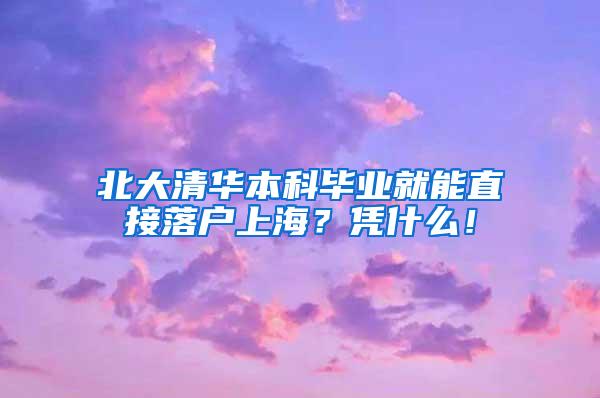 北大清华本科毕业就能直接落户上海？凭什么！